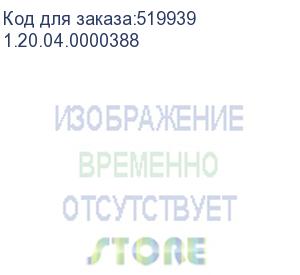 Код для заказа:519939
1.20.04.0000388

ИЗОБРАЖЕНИЕ
ВРЕМЕННО
ОТСУТСТВУЕТ
STORE